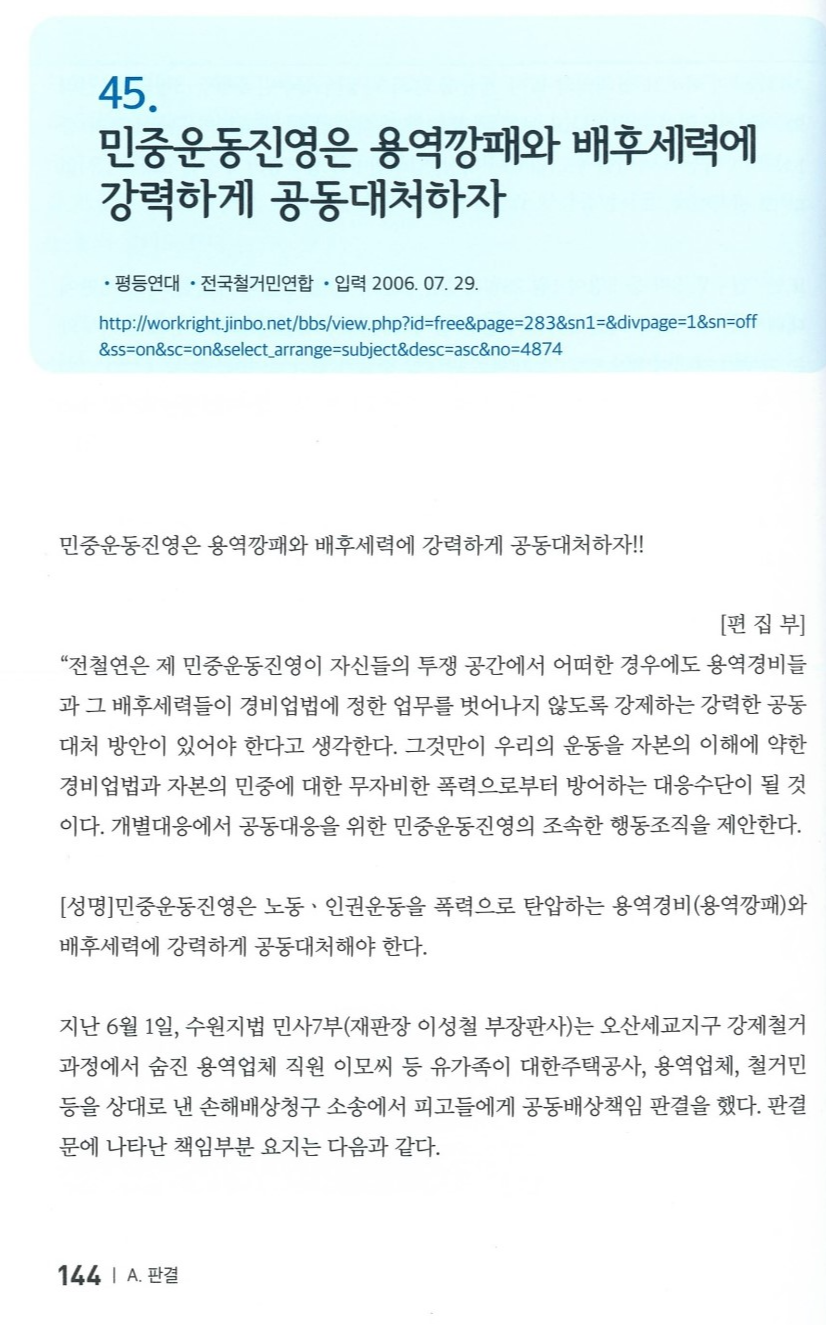 45.
민중운동진영은 용역깡패와 배후세력에 강력하게 공동대처하자

• 평등연대 • 전국철거민연합 • 입력 2006. 07. 29.

http://workright.jinbo.net/bbs/view.php?id=free&page=283&sn1=&divpage=1&sn=off&ss=on&sc=on&select_arrange=subject&desc=asc&no=4874

민중운동진영은 용역깡패와 배후세력에 강력하게 공동대처하자!!

[편 집 부]

“전철연은 제 민중운동진영이 자신들의 투쟁 공간에서 어떠한 경우에도 용역경비들과 그 배후세력들이 경비업법에 정한 업무를 벗어나지 않도록 강제하는 강력한 공동대처 방안이 있어야 한다고 생각한다. 그것만이 우리의 운동을 자본의 이해에 약한 경비업법과 자본의 민중에 대한 무자비한 폭력으로부터 방어하는 대응수단이 될 것이다. 개별대응에서 공동대응을 위한 민중운동진영의 조속한 행동조직을 제안한다.

[성명]민중운동진영은 노동、인권운동을 폭력으로 탄압하는 용역경비(용역깡패)와 배후세력에 강력하게 공동대처해야 한다.

지난 6월 1일, 수원지법 민사7부(재판장 이성철 부장판사)는 오산세교지구 강제철거 과정에서 숨진 용역업체 직원 이모씨 등 유가족이 대한주택공사, 용역업체, 철거민 등을 상대로 낸 손해배상청구 소송에서 피고들에게 공동배상책임 판결을 했다. 판결문에 나타난 책임부분 요지는 다음과 같다.

144 | A. 판결